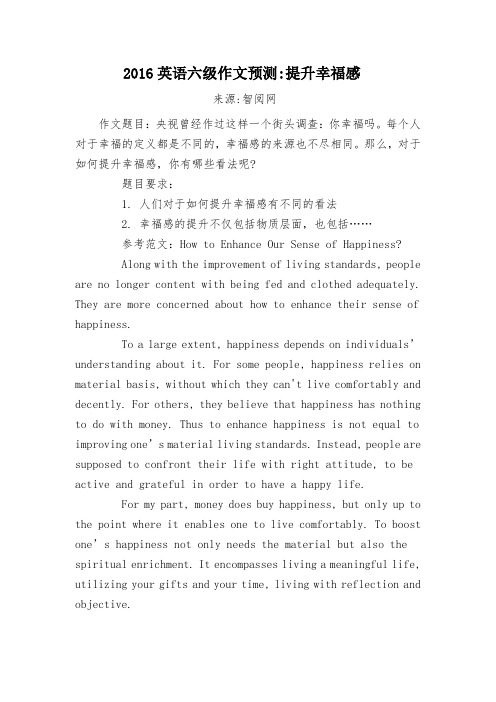 2016 英语六级作文预测:提升幸福感

来源:智阅网

作文题目：央视曾经作过这样一个街头调查：你幸福吗。每个人对于幸福的定义都是不同的，幸福感的来源也不尽相同。那么，对于如何提升幸福感，你有哪些看法呢?

题目要求：

1. 人们对于如何提升幸福感有不同的看法

2. 幸福感的提升不仅包括物质层面，也包括……

参考范文：How to Enhance Our Sense of Happiness?

Along with the improvement of living standards, people are no longer content with being fed and clothed adequately. They are more concerned about how to enhance their sense of happiness.

To a large extent, happiness depends on individuals' understanding about it. For some people, happiness relies on material basis, without which they can't live comfortably and decently. For others, they believe that happiness has nothing to do with money. Thus to enhance happiness is not equal to improving one's material living standards. Instead, people are supposed to confront their life with right attitude, to be active and grateful in order to have a happy life.

For my part, money does buy happiness, but only up to the point where it enables one to live comfortably. To boost one's happiness not only needs the material but also the spiritual enrichment. It encompasses living a meaningful life, utilizing your gifts and your time, living with reflection and objective.